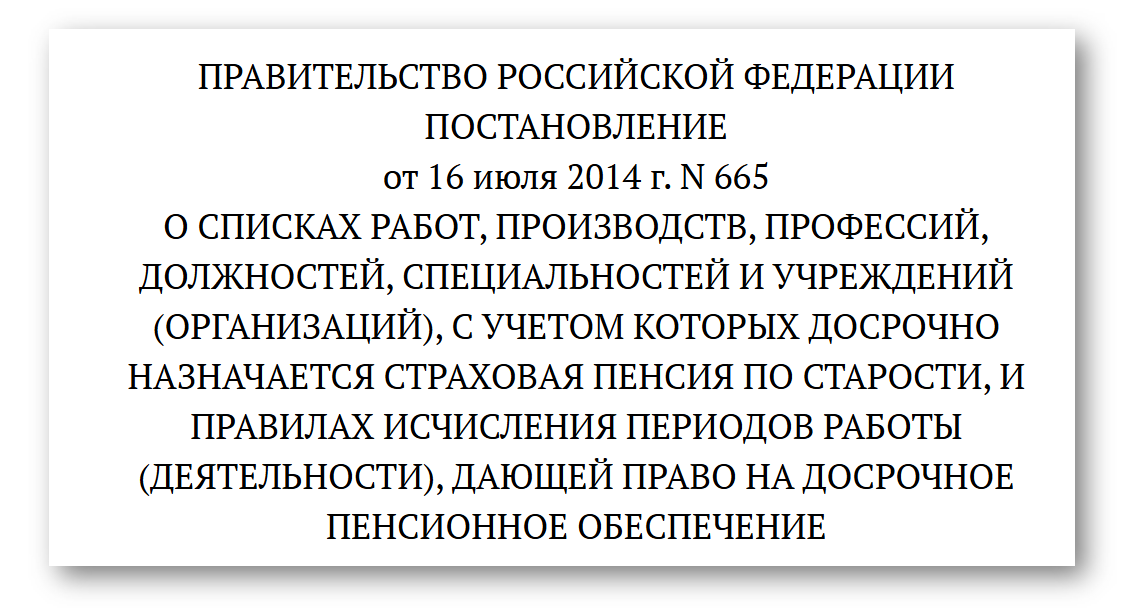 ПРАВИТЕЛЬСТВО РОССИЙСКОЙ ФЕДЕРАЦИИ
ПОСТАНОВЛЕНИЕ
от 16 июля 2014 г. N 665
О СПИСКАХ РАБОТ, ПРОИЗВОДСТВ, ПРОФЕССИЙ, ДОЛЖНОСТЕЙ, СПЕЦИАЛЬНОСТЕЙ И УЧРЕЖДЕНИЙ (ОРГАНИЗАЦИЙ), С УЧЕТОМ КОТОРЫХ ДОСРОЧНО НАЗНАЧАЕТСЯ СТРАХОВАЯ ПЕНСИЯ ПО СТАРОСТИ, И ПРАВИЛАХ ИСЧИСЛЕНИЯ ПЕРИОДОВ РАБОТЫ (ДЕЯТЕЛЬНОСТИ), ДАЮЩЕЙ ПРАВО НА ДОСРОЧНОЕ ПЕНСИОННОЕ ОБЕСПЕЧЕНИЕ